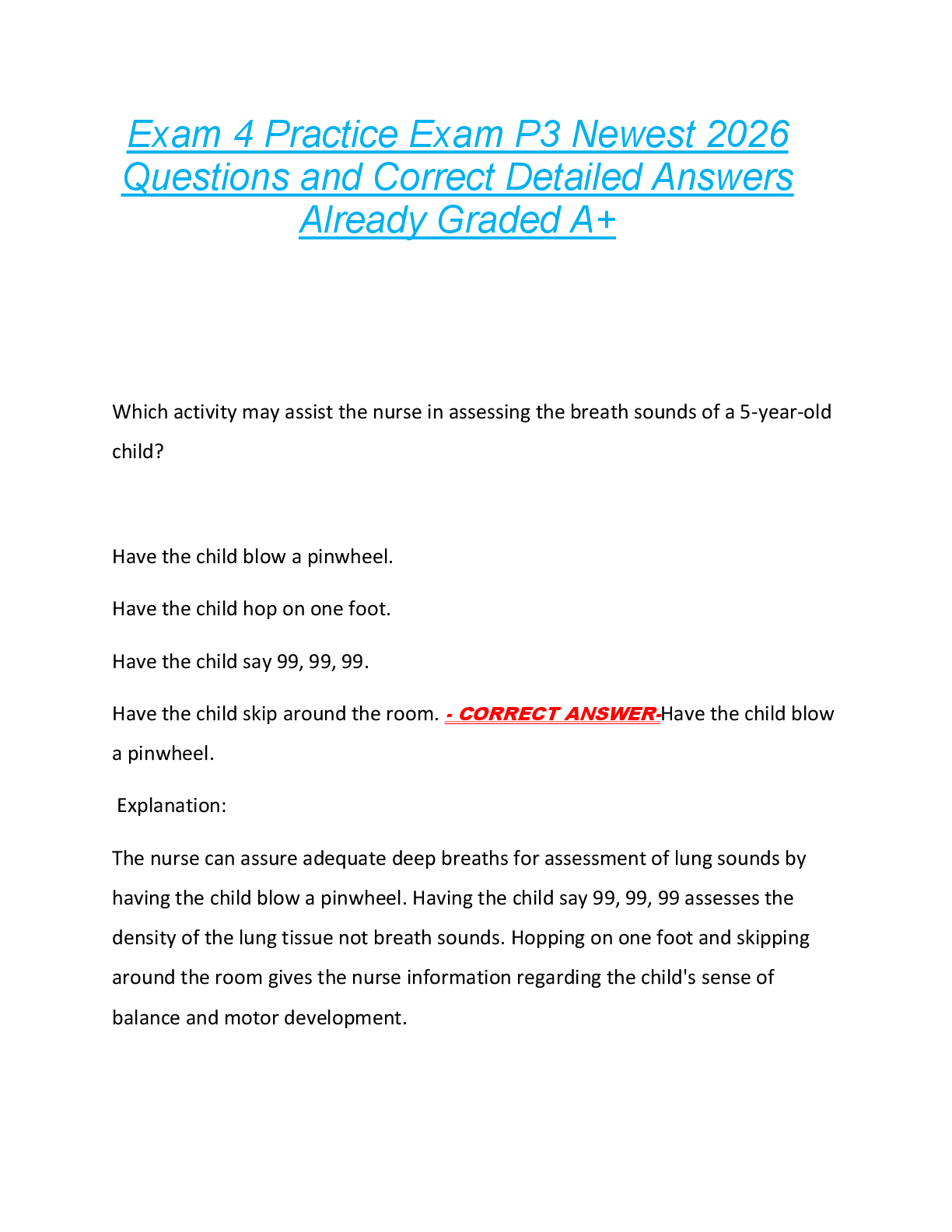 Exam 4 Practice Exam P3 Newest 2026 Questions and Correct Detailed Answers Already Graded A+

Which activity may assist the nurse in assessing the breath sounds of a 5-year-old child?

Have the child blow a pinwheel.

Have the child hop on one foot.

Have the child say 99, 99, 99.

Have the child skip around the room. - CORRECT ANSWER-Have the child blow a pinwheel.

Explanation:

The nurse can assure adequate deep breaths for assessment of lung sounds by having the child blow a pinwheel. Having the child say 99, 99, 99 assesses the density of the lung tissue not breath sounds. Hopping on one foot and skipping around the room gives the nurse information regarding the child's sense of balance and motor development.